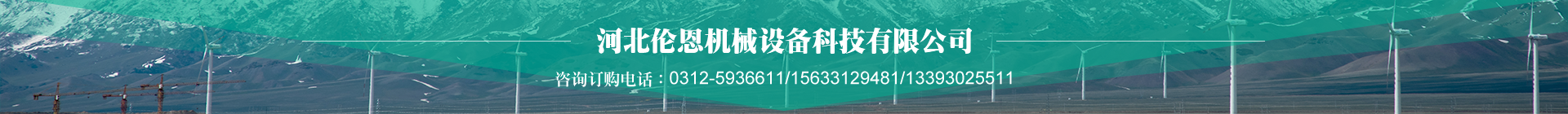 河北伦恩机械设备科技有限公司

咨询订购电话：0312-5936611/15633129481/13393025511